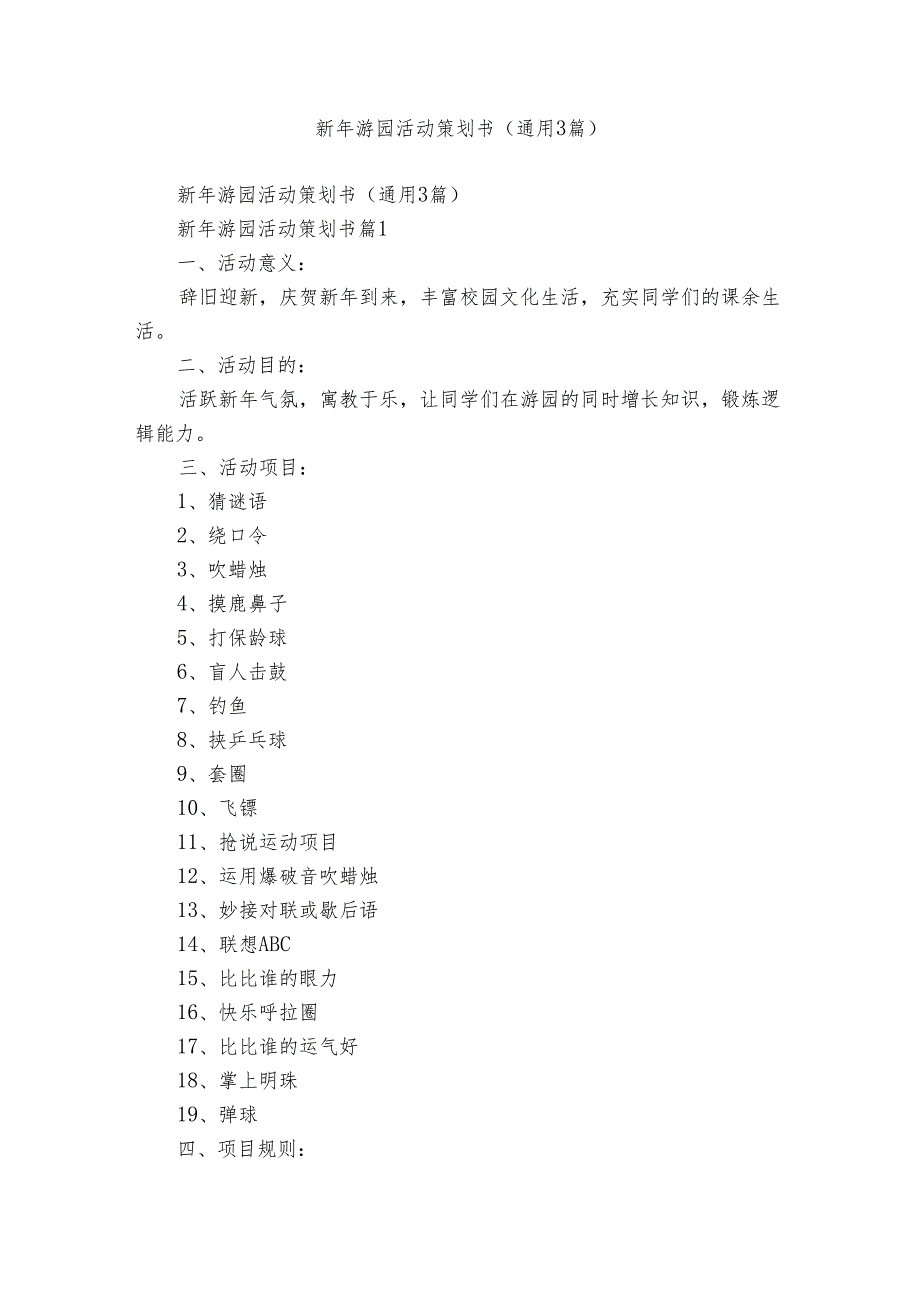 新年游园活动策划书（通用3篇）

新年游园活动策划书（通用3篇）

新年游园活动策划书篇1

一、活动意义：

辞旧迎新，庆贺新年到来，丰富校园文化生活，充实同学们的课余生活。

二、活动目的：

活跃新年气氛，寓教于乐，让同学们在游园的同时增长知识，锻炼逻辑能力。

三、活动项目：

1、猜谜语

2、绕口令

3、吹蜡烛

4、摸鹿鼻子

5、打保龄球

6、盲人击鼓

7、钓鱼

8、挟乒乓球

9、套圈

10、飞镖

11、抢说运动项目

12、运用爆破音吹蜡烛

13、妙接对联或歇后语

14、联想ABC

15、比比谁的眼力

16、快乐呼拉圈

17、比比谁的运气好

18、掌上明珠

19、弹球

四、项目规则：